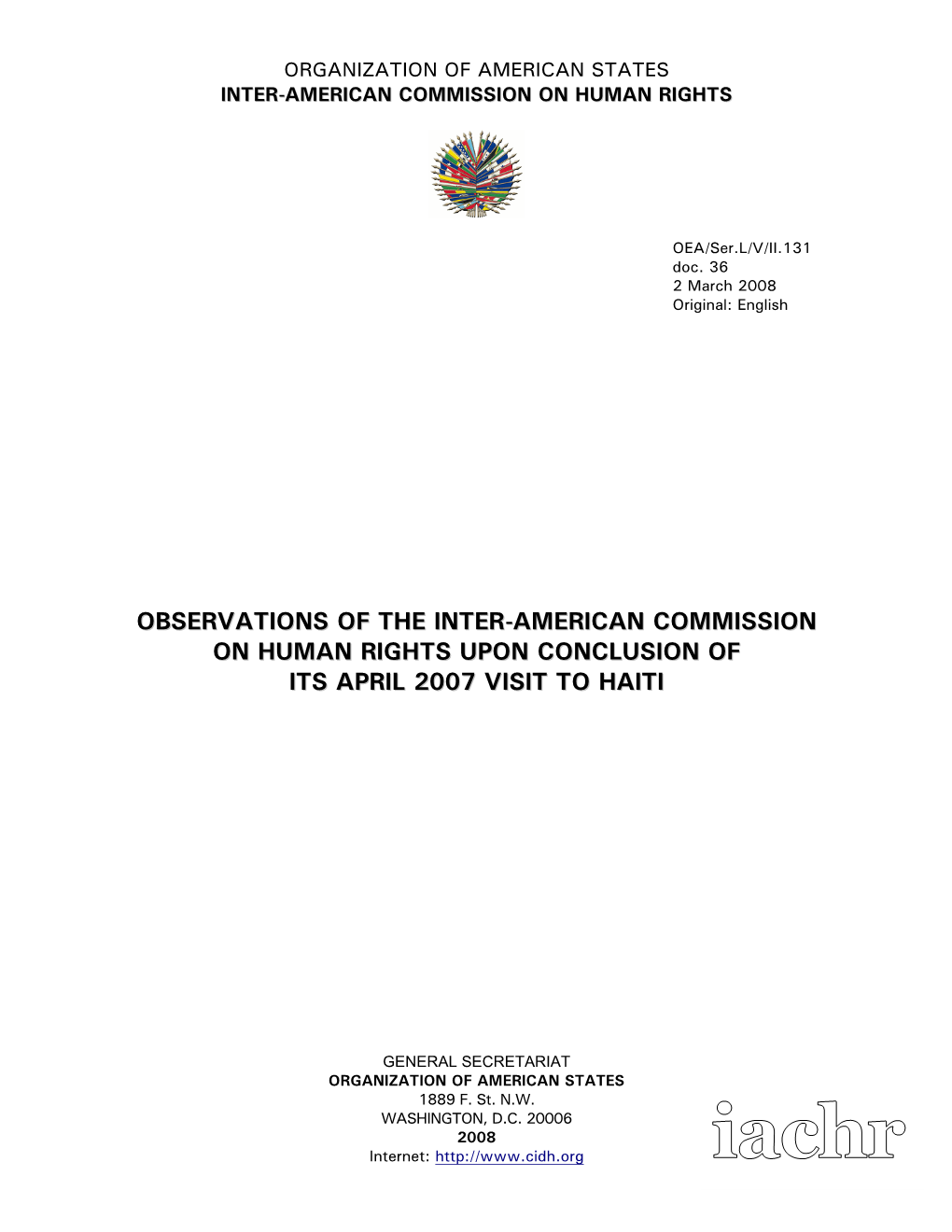 ORGANIZATION OF AMERICAN STATES
INTER-AMERICAN COMMISSION ON HUMAN RIGHTS

OEA/Ser.L/V/II.131
doc. 36
2 March 2008
Original: English

OBSERVATIONS OF THE INTER-AMERICAN COMMISSION ON HUMAN RIGHTS UPON CONCLUSION OF ITS APRIL 2007 VISIT TO HAITI

GENERAL SECRETARIAT
ORGANIZATION OF AMERICAN STATES
1889 F. St. N.W.
WASHINGTON, D.C. 20006
2008
Internet: http://www.cidh.org

iachr